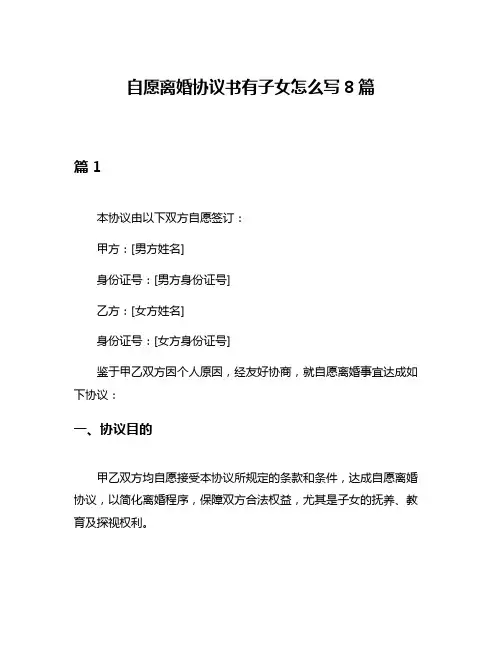 自愿离婚协议书有子女怎么写 8 篇

篇 1

本协议由以下双方自愿签订：

甲方：[男方姓名]

身份证号：[男方身份证号]

乙方：[女方姓名]

身份证号：[女方身份证号]

鉴于甲乙双方因个人原因，经友好协商，就自愿离婚事宜达成如下协议：

一、协议目的

甲乙双方均自愿接受本协议所规定的条款和条件，达成自愿离婚协议，以简化离婚程序，保障双方合法权益，尤其是子女的抚养、教育及探视权利。